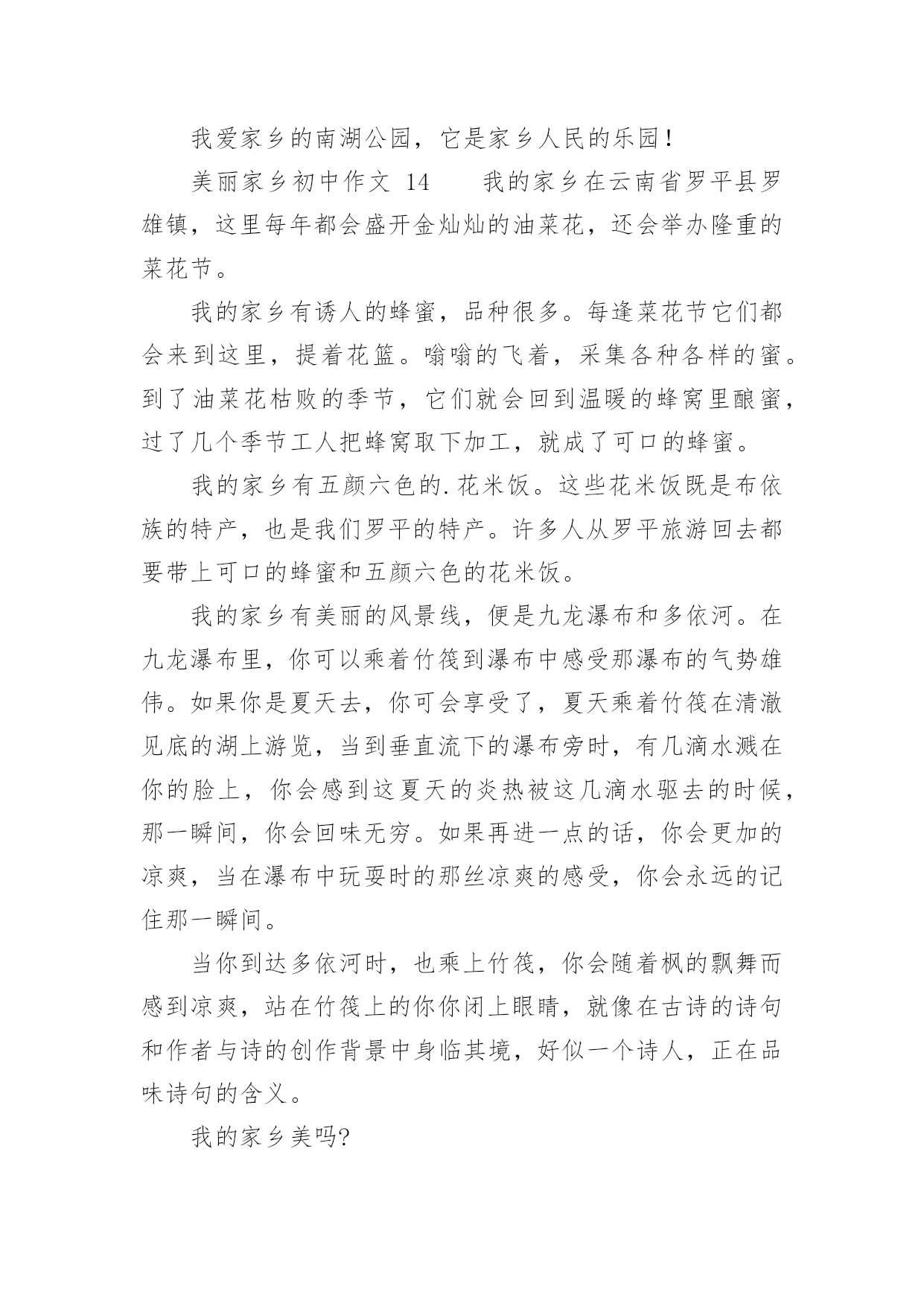 我爱家乡的南湖公园，它是家乡人民的乐园！

美丽家乡初中作文 14　　我的家乡在云南省罗平县罗雄镇，这里每年都会盛开金灿灿的油菜花，还会举办隆重的菜花节。

我的家乡有诱人的蜂蜜，品种很多。每逢菜花节它们都会来到这里，提着花篮。嗡嗡的飞着，采集各种各样的蜜。到了油菜花枯败的季节，它们就会回到温暖的蜂窝里酿蜜，过了几个季节工人把蜂窝取下加工，就成了可口的蜂蜜。

我的家乡有五颜六色的.花米饭。这些花米饭既是布依族的特产，也是我们罗平的特产。许多人从罗平旅游回去都要带上可口的蜂蜜和五颜六色的花米饭。

我的家乡有美丽的风景线，便是九龙瀑布和多依河。在九龙瀑布里，你可以乘着竹筏到瀑布中感受那瀑布的气势雄伟。如果你是夏天去，你可会享受了，夏天乘着竹筏在清澈见底的湖上游览，当到垂直流下的瀑布旁时，有几滴水溅在你的脸上，你会感到这夏天的炎热被这几滴水驱去的时候，那一瞬间，你会回味无穷。如果再进一点的话，你会更加的凉爽，当在瀑布中玩耍时的那丝凉爽的感受，你会永远的记住那一瞬间。

当你到达多依河时，也乘上竹筏，你会随着枫的飘舞而感到凉爽，站在竹筏上的你你闭上眼睛，就像在古诗的诗句和作者与诗的创作背景中身临其境，好似一个诗人，正在品味诗句的含义。

我的家乡美吗?